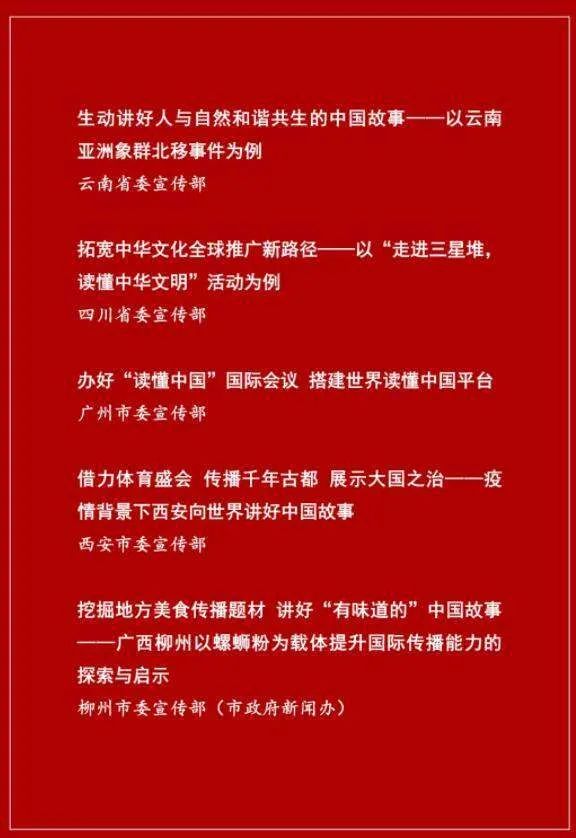 生动讲好人与自然和谐共生的中国故事——以云南亚洲象群北移事件为例
云南省委宣传部

拓宽中华文化全球推广新路径——以“走进三星堆，读懂中华文明”活动为例
四川省委宣传部

办好“读懂中国”国际会议 搭建世界读懂中国平台
广州市委宣传部

借力体育盛会 传播千年古都 展示大国之治——疫情背景下西安向世界讲好中国故事
西安市委宣传部

挖掘地方美食传播题材 讲好“有味道的”中国故事——广西柳州以螺蛳粉为载体提升国际传播能力的探索与启示
柳州市委宣传部（市政府新闻办）